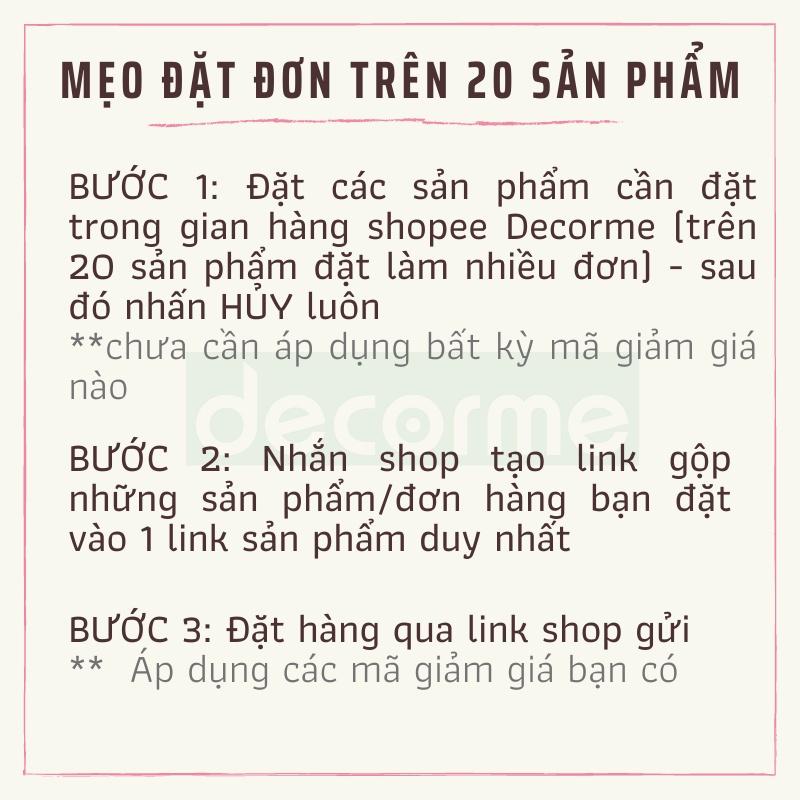 MẸO ĐẶT ĐƠN TRÊN 20 SẢN PHẨM

BƯỚC 1: Đặt các sản phẩm cần đặt trong gian hàng shopee Decorme (trên 20 sản phẩm đặt làm nhiều đơn) - sau đó nhấn HỦY luôn
**chưa cần áp dụng bất kỳ mã giảm giá nào

decorme

BƯỚC 2: Nhắn shop tạo link gộp những sản phẩm/đơn hàng bạn đặt vào 1 link sản phẩm duy nhất

BƯỚC 3: Đặt hàng qua link shop gửi
** Áp dụng các mã giảm giá bạn có